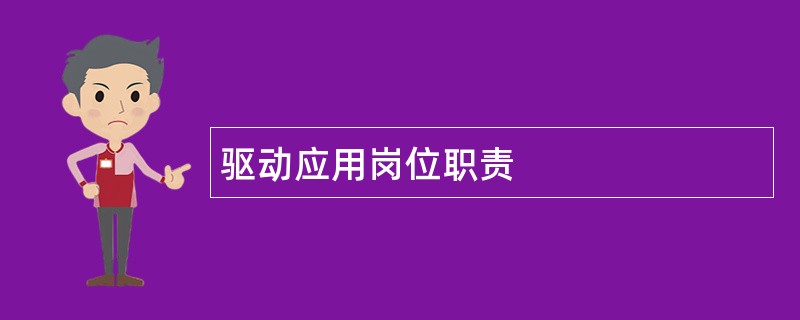 驱动应用岗位职责